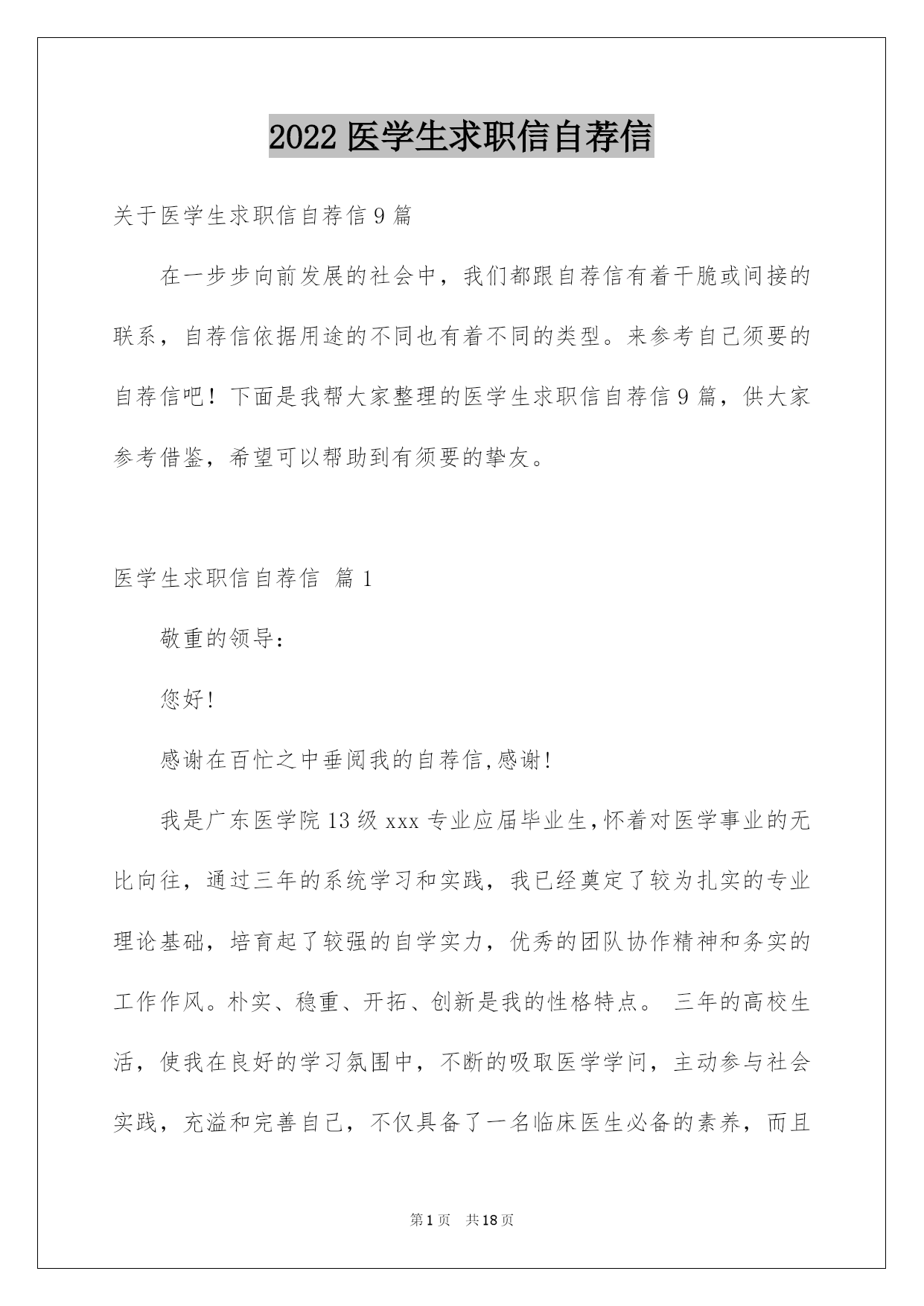 2022 医学生求职信自荐信

关于医学生求职信自荐信 9 篇

在一步步向前发展的社会中，我们都跟自荐信有着干脆或间接的联系，自荐信依据用途的不同也有着不同的类型。来参考自己须要的自荐信吧！下面是我帮大家整理的医学生求职信自荐信 9 篇，供大家参考借鉴，希望可以帮助到有须要的挚友。

医学生求职信自荐信 篇 1

敬重的领导：

您好!

感谢在百忙之中垂阅我的自荐信,感谢!

我是广东医学院 13 级 xxx 专业应届毕业生,怀着对医学事业的无比向往，通过三年的系统学习和实践，我已经奠定了较为扎实的专业理论基础，培育起了较强的自学实力，优秀的团队协作精神和务实的工作作风。朴实、稳重、开拓、创新是我的性格特点。 三年的高校生活，使我在良好的学习氛围中，不断的吸取医学学问，主动参与社会实践，充溢和完善自己，不仅具备了一名临床医生必备的素养，而且

第 1 页　共 18 页